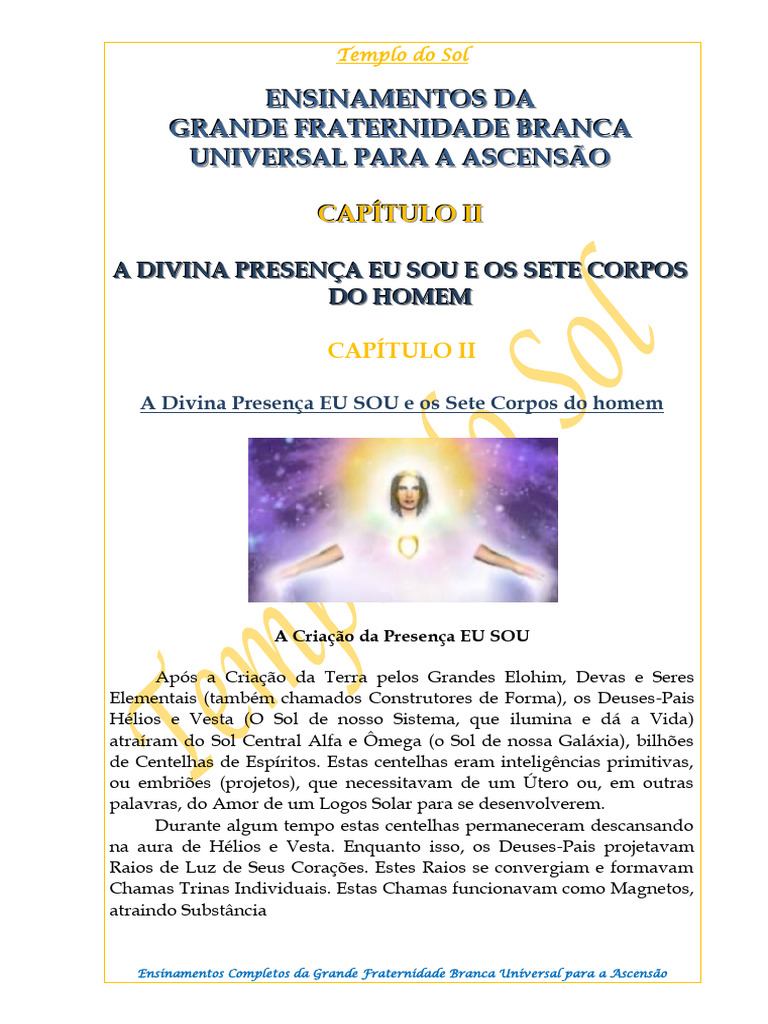 Templo do Sol

ENSINAMENTOS DA GRANDE FRATERNIDADE BRANCA UNIVERSAL PARA A ASCENSÃO

CAPÍTULO II

A DIVINA PRESENÇA EU SOU E OS SETE CORPOS DO HOMEM

CAPÍTULO II

A Divina Presença EU SOU e os Sete Corpos do homem

Templo do Sol

A Criação da Presença EU SOU

Após a Criação da Terra pelos Grandes Elohim, Devas e Seres Elementais (também chamados Construtores de Forma), os Deuses-Pais Hélios e Vesta (O Sol de nosso Sistema, que ilumina e dá a Vida) atraíram do Sol Central Alfa e Ômega (o Sol de nossa Galáxia), bilhões de Centelhas de Espíritos. Estas centelhas eram inteligências primitivas, ou embriões (projetos), que necessitavam de um Útero ou, em outras palavras, do Amor de um Logos Solar para se desenvolverem.

Durante algum tempo estas centelhas permaneceram descansando na aura de Hélios e Vesta. Enquanto isso, os Deuses-Pais projetavam Raios de Luz de Seus Corações. Estes Raios se convergiam e formavam Chamas Trinas Individuais. Estas Chamas funcionavam como Magnetos, atraindo Substância

Ensinamentos Completos da Grande Fraternidade Branca Universal para a Ascensão